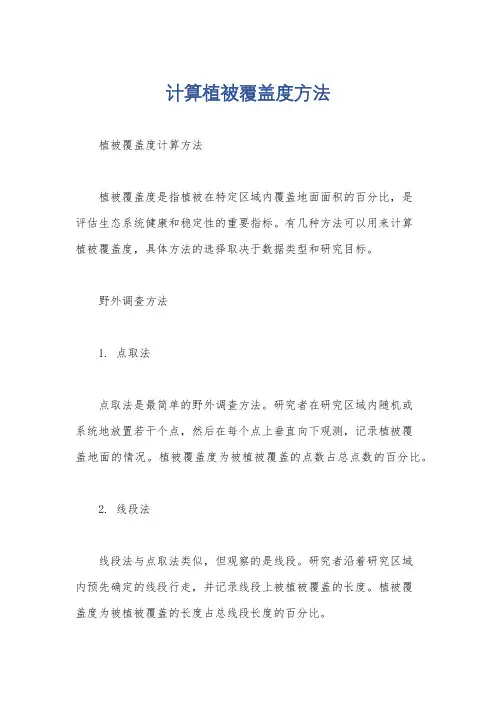 计算植被覆盖度方法

植被覆盖度计算方法

植被覆盖度是指植被在特定区域内覆盖地面面积的百分比，是评估生态系统健康和稳定性的重要指标。有几种方法可以用来计算植被覆盖度，具体方法的选择取决于数据类型和研究目标。

野外调查方法

1. 点取法

点取法是最简单的野外调查方法。研究者在研究区域内随机或系统地放置若干个点，然后在每个点上垂直向下观测，记录植被覆盖地面的情况。植被覆盖度为被植被覆盖的点数占总点数的百分比。

2. 线段法

线段法与点取法类似，但观察的是线段。研究者沿着研究区域内预先确定的线段行走，并记录线段上被植被覆盖的长度。植被覆盖度为被植被覆盖的长度占总线段长度的百分比。